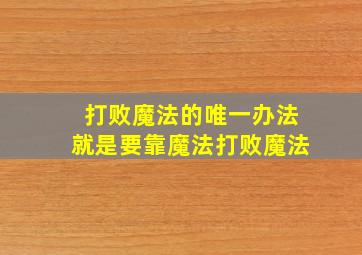 打败魔法的唯一办法
就是要靠魔法打败魔法